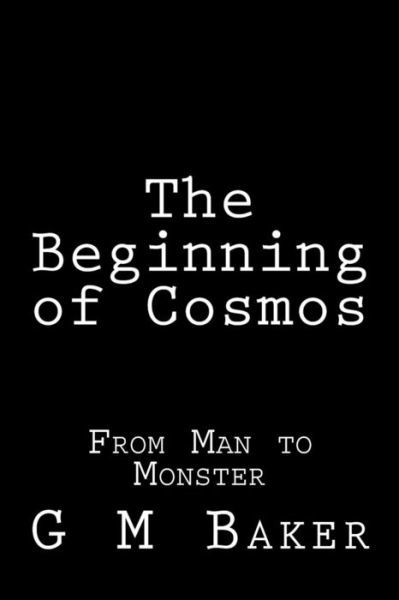 The Beginning of Cosmos

From Man to Monster

G M Baker